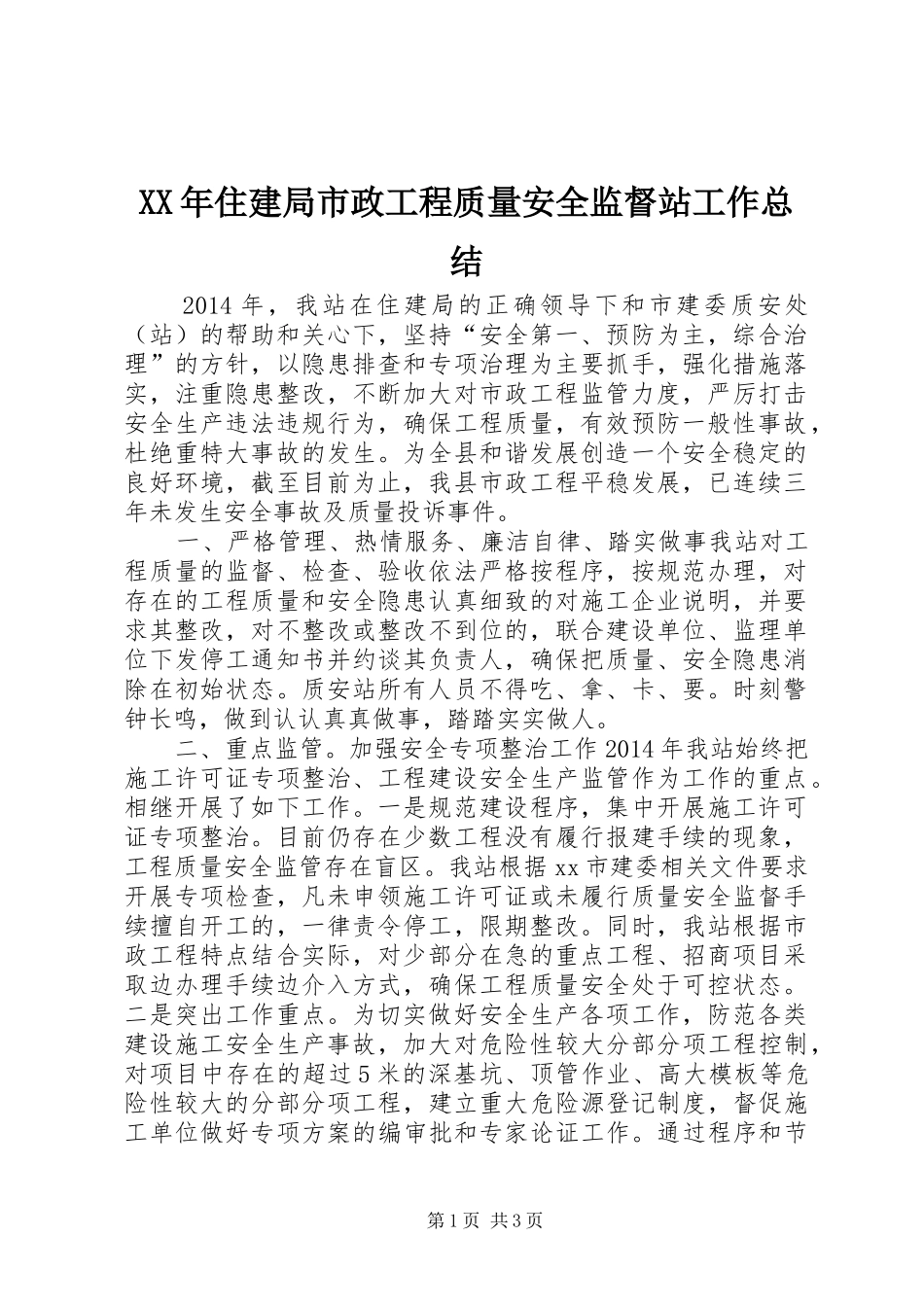 XX年住建局市政工程质量安全监督站工作总结

2014年，我站在住建局的正确领导下和市建委质安处（站）的帮助和关心下，坚持“安全第一、预防为主，综合治理”的方针，以隐患排查和专项治理为主要抓手，强化措施落实，注重隐患整改，不断加大对市政工程监管力度，严厉打击安全生产违法违规行为，确保工程质量，有效预防一般性事故，杜绝重特大事故的发生。为全县和谐发展创造一个安全稳定的良好环境，截至目前为止，我县市政工程平稳发展，已连续三年未发生安全事故及质量投诉事件。

一、严格管理、热情服务、廉洁自律、踏实做事我站对工程质量的监督、检查、验收依法严格按程序，按规范办理，对存在的工程质量和安全隐患认真细致的对施工企业说明，并要求其整改，对不整改或整改不到位的，联合建设单位、监理单位下发停工通知书并约谈其负责人，确保把质量、安全隐患消除在初始状态。质安站所有人员不得吃、拿、卡、要。时刻警钟长鸣，做到认认真真做事，踏踏实实做人。

二、重点监管。加强安全专项整治工作2014年我站始终把施工许可证专项整治、工程建设安全生产监管作为工作的重点。相继开展了如下工作。一是规范建设程序，集中开展施工许可证专项整治。目前仍存在少数工程没有履行报建手续的现象，工程质量安全监管存在盲区。我站根据xx市建委相关文件要求开展专项检查，凡未申领施工许可证或未履行质量安全监督手续擅自开工的，一律责令停工，限期整改。同时，我站根据市政工程特点结合实际，对少部分在急的重点工程、招商项目采取边办理手续边介入方式，确保工程质量安全处于可控状态。二是突出工作重点。为切实做好安全生产各项工作，防范各类建设施工安全生产事故，加大对危险性较大分部分项工程控制，对项目中存在的超过5米的深基坑、顶管作业、高大模板等危险性较大的分部分项工程，建立重大危险源登记制度，督促施工单位做好专项方案的编审批和专家论证工作。通过程序和节

第1页 共3页